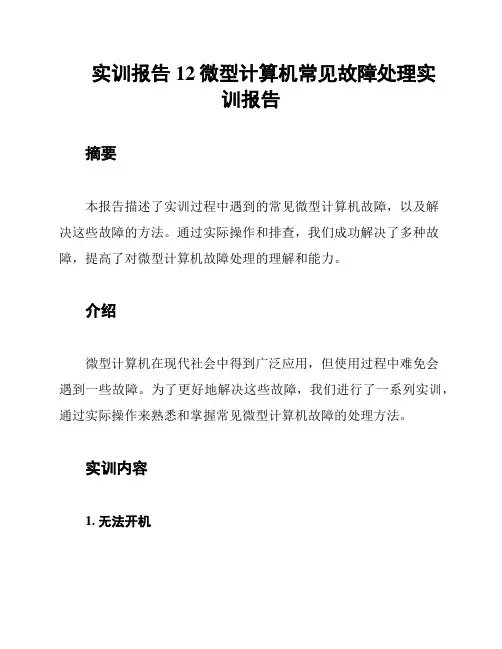 实训报告 12 微型计算机常见故障处理实训报告

摘要

本报告描述了实训过程中遇到的常见微型计算机故障，以及解决这些故障的方法。通过实际操作和排查，我们成功解决了多种故障，提高了对微型计算机故障处理的理解和能力。

介绍

微型计算机在现代社会中得到广泛应用，但使用过程中难免会遇到一些故障。为了更好地解决这些故障，我们进行了一系列实训，通过实际操作来熟悉和掌握常见微型计算机故障的处理方法。

实训内容

1. 无法开机